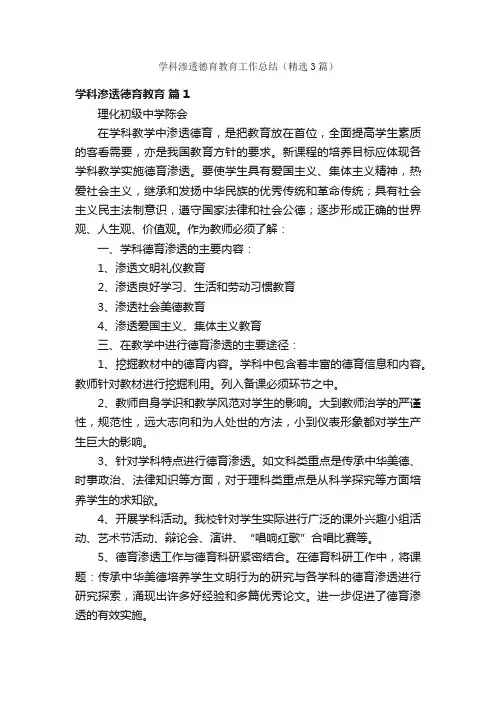 学科渗透德育教育工作总结（精选3篇）

学科渗透德育教育 篇1

理化初级中学陈会

在学科教学中渗透德育，是把教育放在首位，全面提高学生素质的客看需要，亦是我国教育方针的要求。新课程的培养目标应体现各学科教学实施德育渗透。要使学生具有爱国主义、集体主义精神，热爱社会主义，继承和发扬中华民族的优秀传统和革命传统；具有社会主义民主法制意识，遵守国家法律和社会公德；逐步形成正确的世界观、人生观、价值观。作为教师必须了解：

一、学科德育渗透的主要内容：

1、渗透文明礼仪教育

2、渗透良好学习、生活和劳动习惯教育

3、渗透社会美德教育

4、渗透爱国主义、集体主义教育

三、在教学中进行德育渗透的主要途径：

1、挖掘教材中的德育内容。学科中包含着丰富的德育信息和内容。教师针对教材进行挖掘利用。列入备课必须环节之中。

2、教师自身学识和教学风范对学生的影响。大到教师治学的严谨性，规范性，远大志向和为人处世的方法，小到仪表形象都对学生产生巨大的影响。

3、针对学科特点进行德育渗透。如文科类重点是传承中华美德、时事政治、法律知识等方面，对于理科类重点是从科学探究等方面培养学生的求知欲。

4、开展学科活动。我校针对学生实际进行广泛的课外兴趣小组活动、艺术节活动、辩论会、演讲、“唱响红歌”合唱比赛等。

5、德育渗透工作与德育科研紧密结合。在德育科研工作中，将课题：传承中华美德培养学生文明行为的研究与各学科的德育渗透进行研究探索，涌现出许多好经验和多篇优秀论文。进一步促进了德育渗透的有效实施。